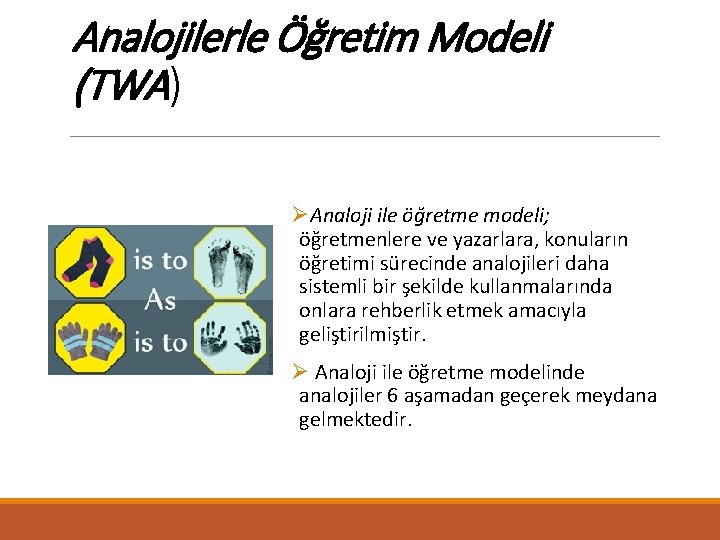 Analojilerle Öğretim Modeli (TWA)

is to
As
is to

➢Analoji ile öğretme modeli; öğretmenlere ve yazarlara, konuların öğretimi sürecinde analojileri daha sistemli bir şekilde kullanmalarında onlara rehberlik etmek amacıyla geliştirilmiştir.

➢ Analoji ile öğretme modelinde analojiler 6 aşamadan geçerek meydana gelmektedir.